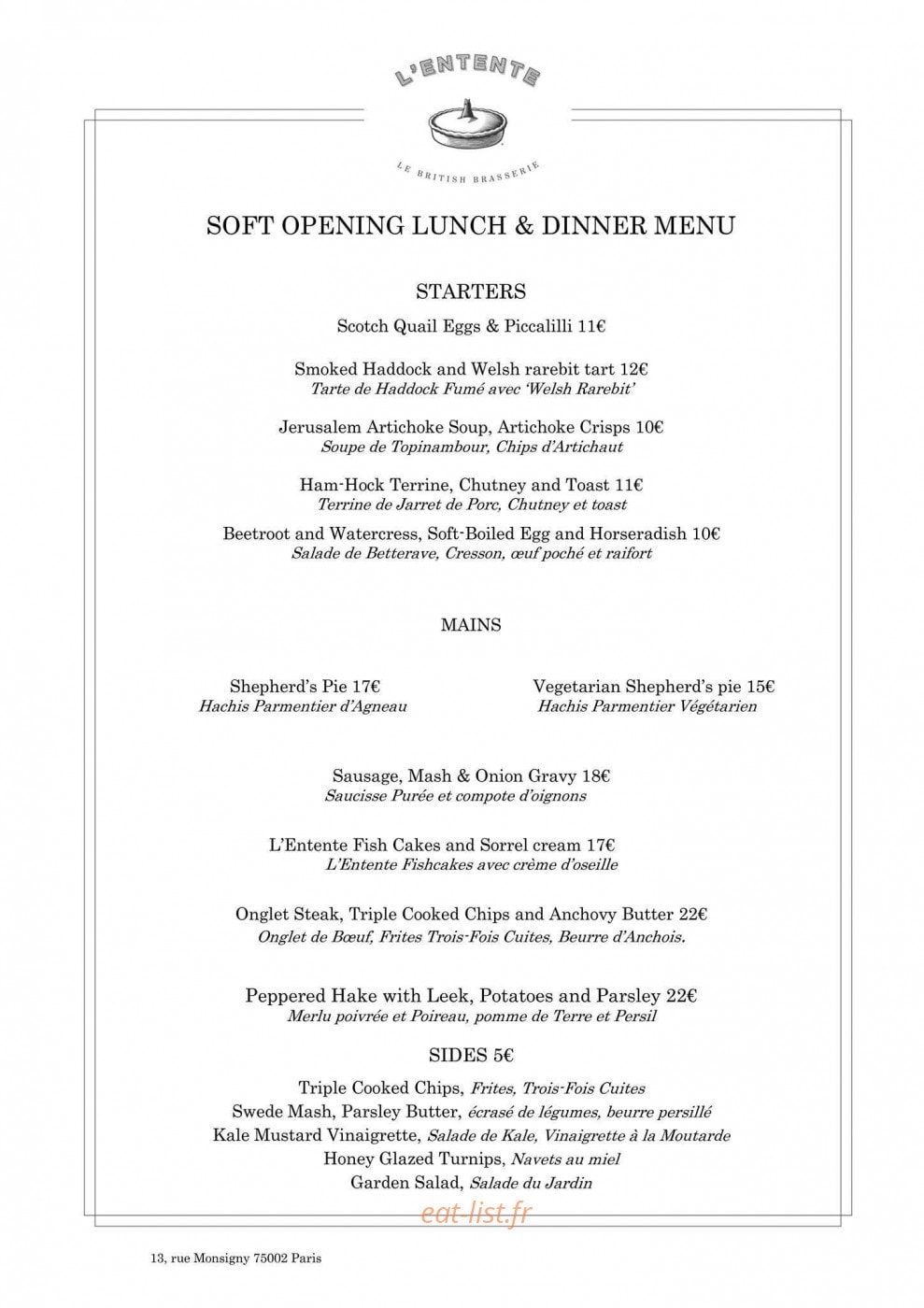 L'ENTENTE

LE BRITISH BRASSERIE

SOFT OPENING LUNCH & DINNER MENU

STARTERS

Scotch Quail Eggs & Piccalilli 11€

Smoked Haddock and Welsh rarebit tart 12€
Tarte de Haddock Fumé avec 'Welsh Rarebit'

Jerusalem Artichoke Soup, Artichoke Crisps 10€
Soupe de Topinambour, Chips d'Artichaut

Ham-Hock Terrine, Chutney and Toast 11€
Terrine de Jarret de Porc, Chutney et toast

Beetroot and Watercress, Soft-Boiled Egg and Horseradish 10€
Salade de Betterave, Cresson, œuf poché et raifort

MAINS

Shepherd's Pie 17€
Hachis Parmentier d'Agneau

Vegetarian Shepherd's pie 15€
Hachis Parmentier Végétarien

Sausage, Mash & Onion Gravy 18€
Saucisse Purée et compote d'oignons

L'Entente Fish Cakes and Sorrel cream 17€
L'Entente Fishcakes avec crème d'oseille

Onglet Steak, Triple Cooked Chips and Anchovy Butter 22€
Onglet de Bœuf, Frites Trois-Fois Cuites, Beurre d'Anchois.

Peppered Hake with Leek, Potatoes and Parsley 22€
Merlu poivrée et Poireau, pomme de Terre et Persil

SIDES 5€

Triple Cooked Chips, Frites, Trois-Fois Cuites
Swede Mash, Parsley Butter, écrasé de légumes, beurre persillé
Kale Mustard Vinaigrette, Salade de Kale, Vinaigrette à la Moutarde
Honey Glazed Turnips, Navets au miel
Garden Salad, Salade du Jardin

13, rue Monsigny 75002 Paris

eat-list.fr